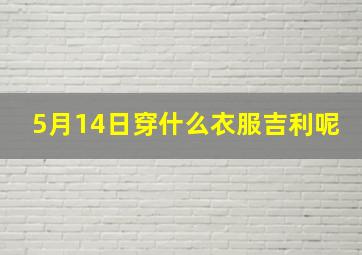 5月14日穿什么衣服吉利呢